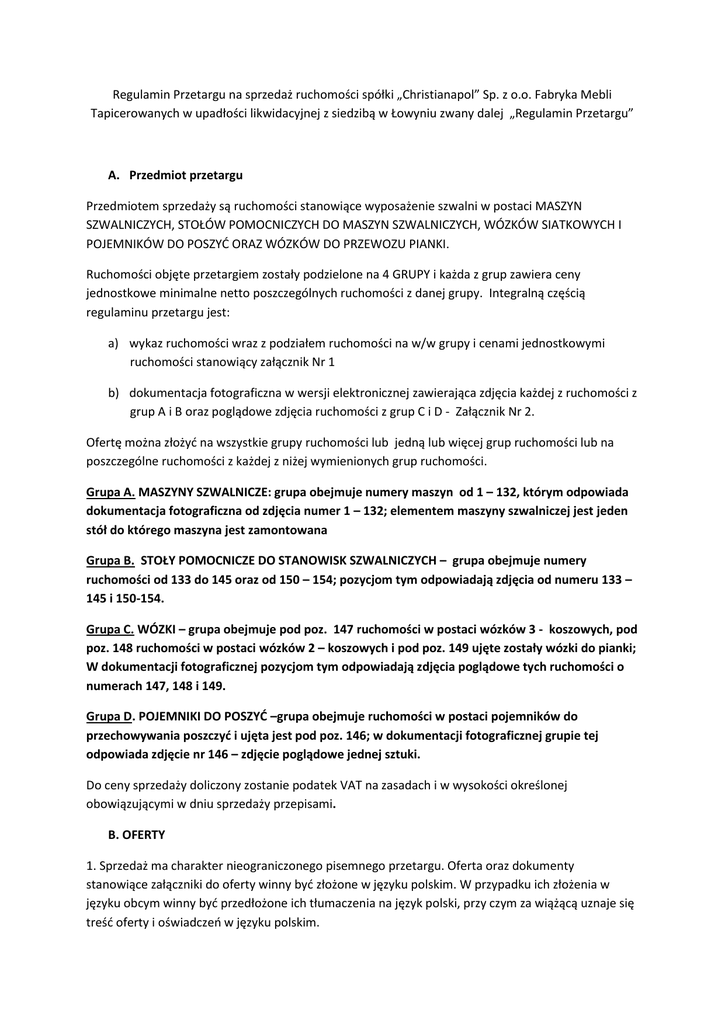 Regulamin Przetargu na sprzedaż ruchomości spółki „Christianapol" Sp. z o.o. Fabryka Mebli Tapicerowanych w upadłości likwidacyjnej z siedzibą w Łowyniu zwany dalej „Regulamin Przetargu"

A. Przedmiot przetargu

Przedmiotem sprzedaży są ruchomości stanowiące wyposażenie szwalni w postaci MASZYN SZWALNICZYCH, STOŁÓW POMOCNICZYCH DO MASZYN SZWALNICZYCH, WÓZKÓW SIATKOWYCH I POJEMNIKÓW DO POSZYĆ ORAZ WÓZKÓW DO PRZEWOZU PIANKI.

Ruchomości objęte przetargiem zostały podzielone na 4 GRUPY i każda z grup zawiera ceny jednostkowe minimalne netto poszczególnych ruchomości z danej grupy. Integralną częścią regulaminu przetargu jest:

a) wykaz ruchomości wraz z podziałem ruchomości na w/w grupy i cenami jednostkowymi ruchomości stanowiący załącznik Nr 1

b) dokumentacja fotograficzna w wersji elektronicznej zawierająca zdjęcia każdej z ruchomości z grup A i B oraz poglądowe zdjęcia ruchomości z grup C i D - Załącznik Nr 2.

Ofertę można złożyć na wszystkie grupy ruchomości lub jedną lub więcej grup ruchomości lub na poszczególne ruchomości z każdej z niżej wymienionych grup ruchomości.

Grupa A. MASZYNY SZWALNICZE: grupa obejmuje numery maszyn od 1 – 132, którym odpowiada dokumentacja fotograficzna od zdjęcia numer 1 – 132; elementem maszyny szwalniczej jest jeden stół do którego maszyna jest zamontowana

Grupa B. STOŁY POMOCNICZE DO STANOWISK SZWALNICZYCH – grupa obejmuje numery ruchomości od 133 do 145 oraz od 150 – 154; pozycjom tym odpowiadają zdjęcia od numeru 133 – 145 i 150-154.

Grupa C. WÓZKI – grupa obejmuje pod poz. 147 ruchomości w postaci wózków 3 - koszowych, pod poz. 148 ruchomości w postaci wózków 2 – koszowych i pod poz. 149 ujęte zostały wózki do pianki; W dokumentacji fotograficznej pozycjom tym odpowiadają zdjęcia poglądowe tych ruchomości o numerach 147, 148 i 149.

Grupa D. POJEMNIKI DO POSZYĆ –grupa obejmuje ruchomości w postaci pojemników do przechowywania poszczyć i ujęta jest pod poz. 146; w dokumentacji fotograficznej grupie tej odpowiada zdjęcie nr 146 – zdjęcie poglądowe jednej sztuki.

Do ceny sprzedaży doliczony zostanie podatek VAT na zasadach i w wysokości określonej obowiązującymi w dniu sprzedaży przepisami.

B. OFERTY

1. Sprzedaż ma charakter nieograniczonego pisemnego przetargu. Oferta oraz dokumenty stanowiące załączniki do oferty winny być złożone w języku polskim. W przypadku ich złożenia w języku obcym winny być przedłożone ich tłumaczenia na język polski, przy czym za wiążącą uznaje się treść oferty i oświadczeń w języku polskim.